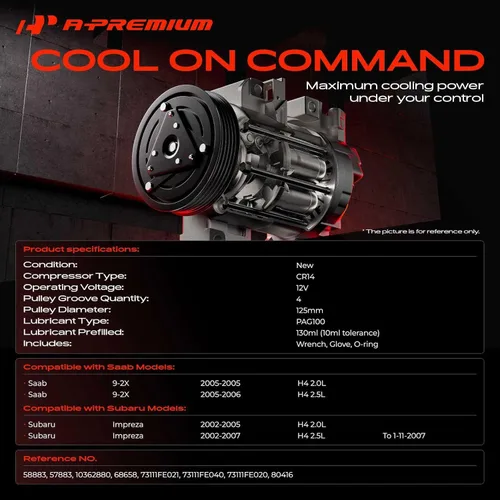 A-PREMIUM

COOL ON COMMAND

Maximum cooling power under your control

* The picture is for reference only.

Product specifications:

| | |
|---|---|
| Condition: | New |
| Compressor Type: | CR14 |
| Operating Voltage: | 12V |
| Pulley Groove Quantity: | 4 |
| Pulley Diameter: | 125mm |
| Lubricant Type: | PAG100 |
| Lubricant Prefilled: | 130ml (10ml tolerance) |
| Includes: | Wrench, Glove, O-ring |

Compatible with Saab Models:

| | | | | |
|---|---|---|---|---|
| · Saab | 9-2X | 2005-2005 | H4 2.0L | |
| · Saab | 9-2X | 2005-2006 | H4 2.5L | |

Compatible with Subaru Models:

| | | | | |
|---|---|---|---|---|
| · Subaru | Impreza | 2002-2005 | H4 2.0L | |
| · Subaru | Impreza | 2002-2007 | H4 2.5L | To 1-11-2007 |

Reference NO.

58883, 57883, 10362880, 68658, 73111FE021, 73111FE040, 73111FE020, 80416